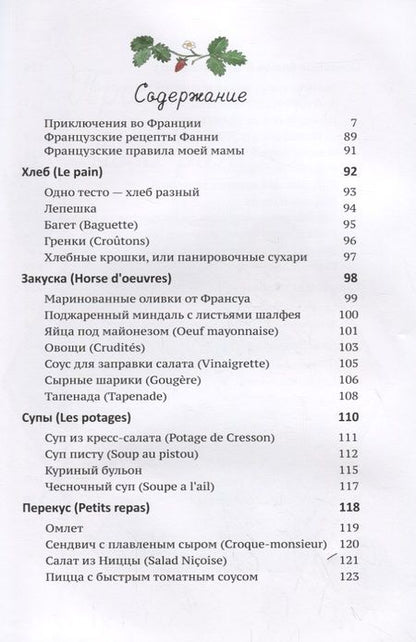 Содержание

| | |
|---|---|
| Приключения во Франции | 7 |
| Французские рецепты Фанни | 89 |
| Французские правила моей мамы | 91 |
| **Хлеб (Le pain)** | **92** |
| Одно тесто — хлеб разный | 93 |
| Лепешка | 94 |
| Багет (Baguette) | 95 |
| Гренки (Croûtons) | 96 |
| Хлебные крошки, или панировочные сухари | 97 |
| **Закуска (Horse d'oeuvres)** | **98** |
| Маринованные оливки от Франсуа | 99 |
| Поджаренный миндаль с листьями шалфея | 100 |
| Яйца под майонезом (Oeuf mayonnaise) | 101 |
| Овощи (Crudités) | 103 |
| Соус для заправки салата (Vinaigrette) | 105 |
| Сырные шарики (Gougère) | 106 |
| Тапенада (Tapenade) | 108 |
| **Супы (Les potages)** | **110** |
| Суп из кресс-салата (Potage de Cresson) | 111 |
| Суп писту (Soup au pistou) | 112 |
| Куриный бульон | 115 |
| Чесночный суп (Soupe a l'ail) | 117 |
| **Перекус (Petits repas)** | **118** |
| Омлет | 119 |
| Сендвич с плавленым сыром (Croque-monsieur) | 120 |
| Салат из Ниццы (Salad Niçoise) | 121 |
| Пицца с быстрым томатным соусом | 123 |